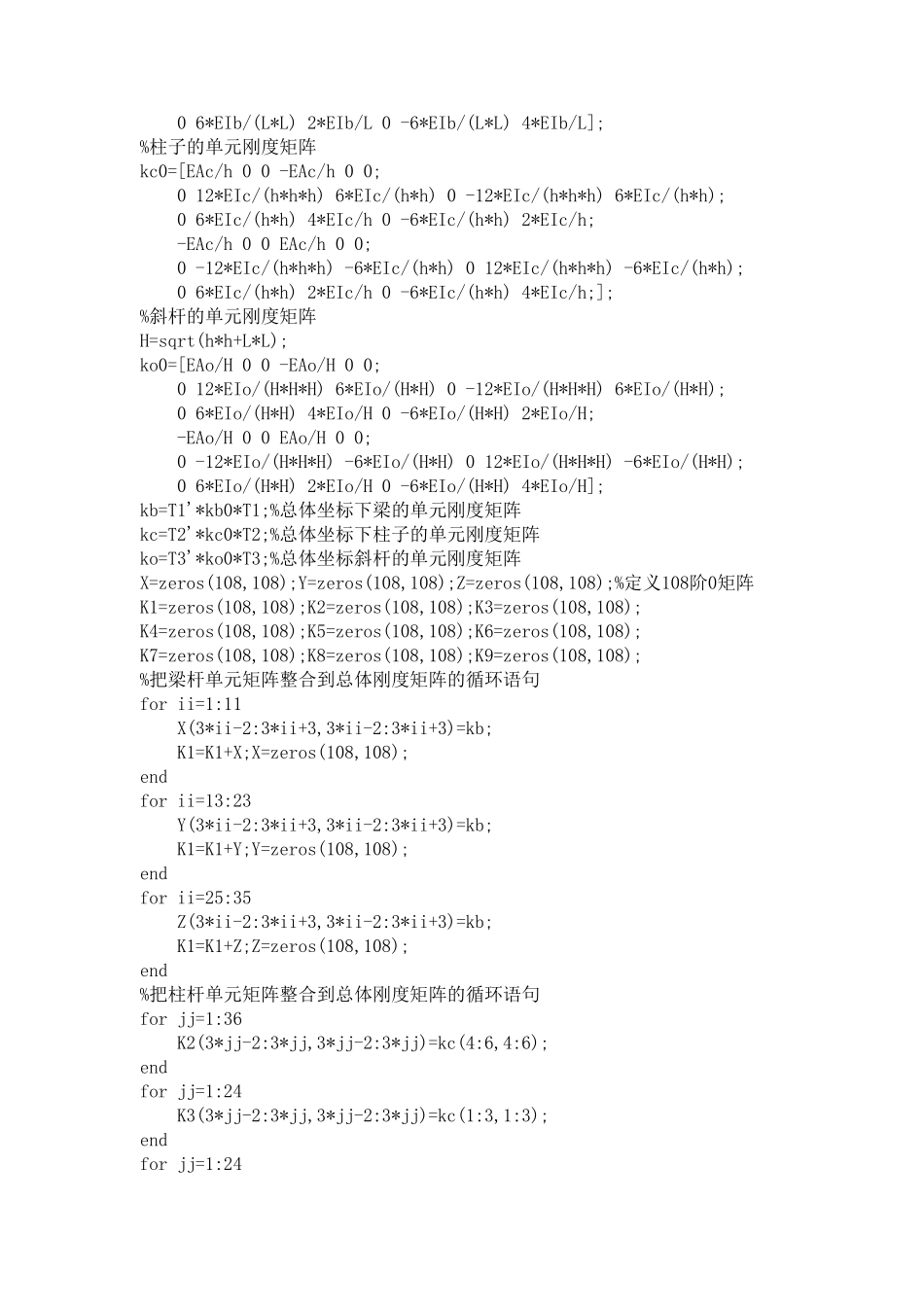 0 6*EIb/(L*L) 2*EIb/L 0 -6*EIb/(L*L) 4*EIb/L];
%柱子的单元刚度矩阵
kc0=[EAc/h 0 0 -EAc/h 0 0;
0 12*EIc/(h*h*h) 6*EIc/(h*h) 0 -12*EIc/(h*h*h) 6*EIc/(h*h);
0 6*EIc/(h*h) 4*EIc/h 0 -6*EIc/(h*h) 2*EIc/h;
-EAc/h 0 0 EAc/h 0 0;
0 -12*EIc/(h*h*h) -6*EIc/(h*h) 0 12*EIc/(h*h*h) -6*EIc/(h*h);
0 6*EIc/(h*h) 2*EIc/h 0 -6*EIc/(h*h) 4*EIc/h;];
%斜杆的单元刚度矩阵
H=sqrt(h*h+L*L);
ko0=[EAo/H 0 0 -EAo/H 0 0;
0 12*EIo/(H*H*H) 6*EIo/(H*H) 0 -12*EIo/(H*H*H) 6*EIo/(H*H);
0 6*EIo/(H*H) 4*EIo/H 0 -6*EIo/(H*H) 2*EIo/H;
-EAo/H 0 0 EAo/H 0 0;
0 -12*EIo/(H*H*H) -6*EIo/(H*H) 0 12*EIo/(H*H*H) -6*EIo/(H*H);
0 6*EIo/(H*H) 2*EIo/H 0 -6*EIo/(H*H) 4*EIo/H];
kb=T1'*kb0*T1;%总体坐标下梁的单元刚度矩阵
kc=T2'*kc0*T2;%总体坐标下柱子的单元刚度矩阵
ko=T3'*ko0*T3;%总体坐标斜杆的单元刚度矩阵
X=zeros(108,108);Y=zeros(108,108);Z=zeros(108,108);%定义108阶0矩阵
K1=zeros(108,108);K2=zeros(108,108);K3=zeros(108,108);
K4=zeros(108,108);K5=zeros(108,108);K6=zeros(108,108);
K7=zeros(108,108);K8=zeros(108,108);K9=zeros(108,108);
%把梁杆单元矩阵整合到总体刚度矩阵的循环语句
for ii=1:11
X(3*ii-2:3*ii+3,3*ii-2:3*ii+3)=kb;
K1=K1+X;X=zeros(108,108);
end
for ii=13:23
Y(3*ii-2:3*ii+3,3*ii-2:3*ii+3)=kb;
K1=K1+Y;Y=zeros(108,108);
end
for ii=25:35
Z(3*ii-2:3*ii+3,3*ii-2:3*ii+3)=kb;
K1=K1+Z;Z=zeros(108,108);
end
%把柱杆单元矩阵整合到总体刚度矩阵的循环语句
for jj=1:36
K2(3*jj-2:3*jj,3*jj-2:3*jj)=kc(4:6,4:6);
end
for jj=1:24
K3(3*jj-2:3*jj,3*jj-2:3*jj)=kc(1:3,1:3);
end
for jj=1:24